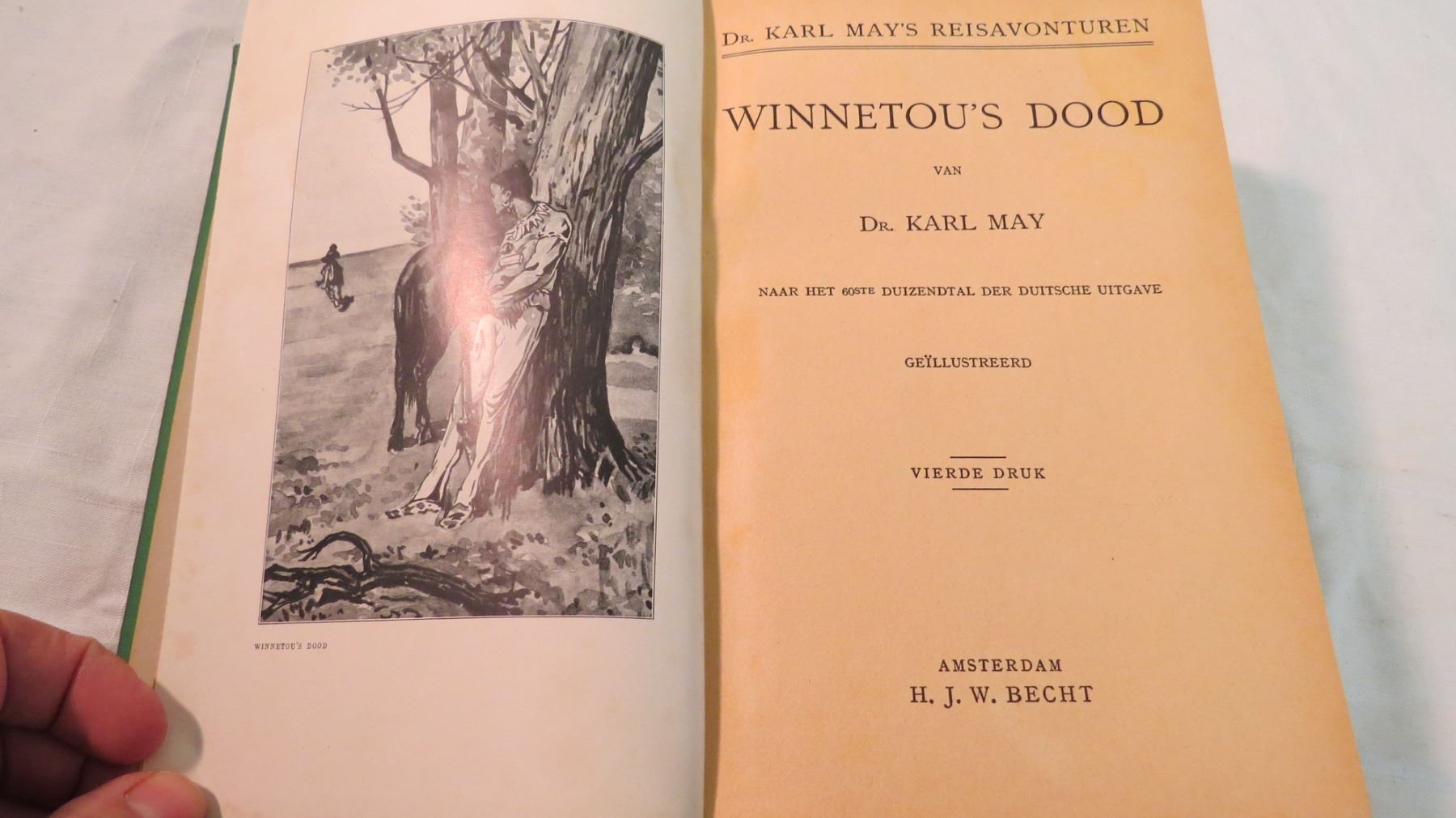 WINNETOU'S DOOD

DR. KARL MAY'S REISAVONTUREN

WINNETOU'S DOOD

VAN

DR. KARL MAY

NAAR HET 60STE DUIZENDTAL DER DUITSCHE UITGAVE

GEÏLLUSTREERD

VIERDE DRUK

AMSTERDAM
H. J. W. BECHT